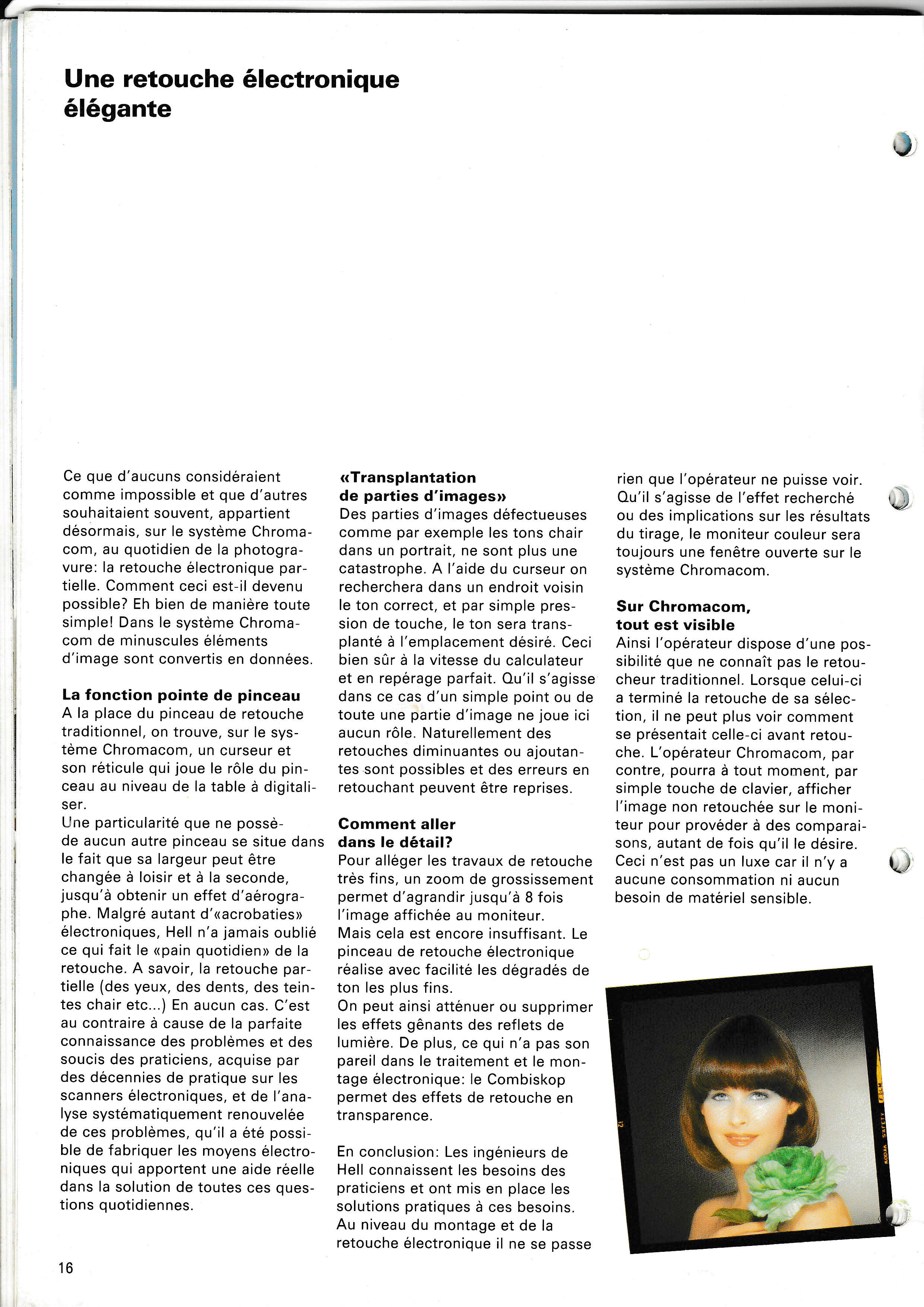 Une retouche électronique élégante

Ce que d'aucuns considéraient comme impossible et que d'autres souhaitaient souvent, appartient désormais, sur le système Chromacom, au quotidien de la photogravure: la retouche électronique partielle. Comment ceci est-il devenu possible? Eh bien de manière toute simple! Dans le système Chromacom de minuscules éléments d'image sont convertis en données.

La fonction pointe de pinceau
A la place du pinceau de retouche traditionnel, on trouve, sur le système Chromacom, un curseur et son réticule qui joue le rôle du pinceau au niveau de la table à digitaliser.
Une particularité que ne possède aucun autre pinceau se situe dans le fait que sa largeur peut être changée à loisir et à la seconde, jusqu'à obtenir un effet d'aérographe. Malgré autant d'«acrobaties» électroniques, Hell n'a jamais oublié ce qui fait le «pain quotidien» de la retouche. A savoir, la retouche partielle (des yeux, des dents, des teintes chair etc...) En aucun cas. C'est au contraire à cause de la parfaite connaissance des problèmes et des soucis des praticiens, acquise par des décennies de pratique sur les scanners électroniques, et de l'analyse systématiquement renouvelée de ces problèmes, qu'il a été possible de fabriquer les moyens électroniques qui apportent une aide réelle dans la solution de toutes ces questions quotidiennes.

«Transplantation de parties d'images»
Des parties d'images défectueuses comme par exemple les tons chair dans un portrait, ne sont plus une catastrophe. A l'aide du curseur on recherchera dans un endroit voisin le ton correct, et par simple pression de touche, le ton sera transplanté à l'emplacement désiré. Ceci bien sûr à la vitesse du calculateur et en repérage parfait. Qu'il s'agisse dans ce cas d'un simple point ou de toute une partie d'image ne joue ici aucun rôle. Naturellement des retouches diminuantes ou ajoutantes sont possibles et des erreurs en retouchant peuvent être reprises.

Comment aller dans le détail?
Pour alléger les travaux de retouche très fins, un zoom de grossissement permet d'agrandir jusqu'à 8 fois l'image affichée au moniteur.
Mais cela est encore insuffisant. Le pinceau de retouche électronique réalise avec facilité les dégradés de ton les plus fins.
On peut ainsi atténuer ou supprimer les effets gênants des reflets de lumière. De plus, ce qui n'a pas son pareil dans le traitement et le montage électronique: le Combiskop permet des effets de retouche en transparence.

En conclusion: Les ingénieurs de Hell connaissent les besoins des praticiens et ont mis en place les solutions pratiques à ces besoins. Au niveau du montage et de la retouche électronique il ne se passe rien que l'opérateur ne puisse voir. Qu'il s'agisse de l'effet recherché ou des implications sur les résultats du tirage, le moniteur couleur sera toujours une fenêtre ouverte sur le système Chromacom.

Sur Chromacom, tout est visible
Ainsi l'opérateur dispose d'une possibilité que ne connaît pas le retoucheur traditionnel. Lorsque celui-ci a terminé la retouche de sa sélection, il ne peut plus voir comment se présentait celle-ci avant retouche. L'opérateur Chromacom, par contre, pourra à tout moment, par simple touche de clavier, afficher l'image non retouchée sur le moniteur pour provéder à des comparaisons, autant de fois qu'il le désire. Ceci n'est pas un luxe car il n'y a aucune consommation ni aucun besoin de matériel sensible.

12 KODAK SAFETY FILM

16